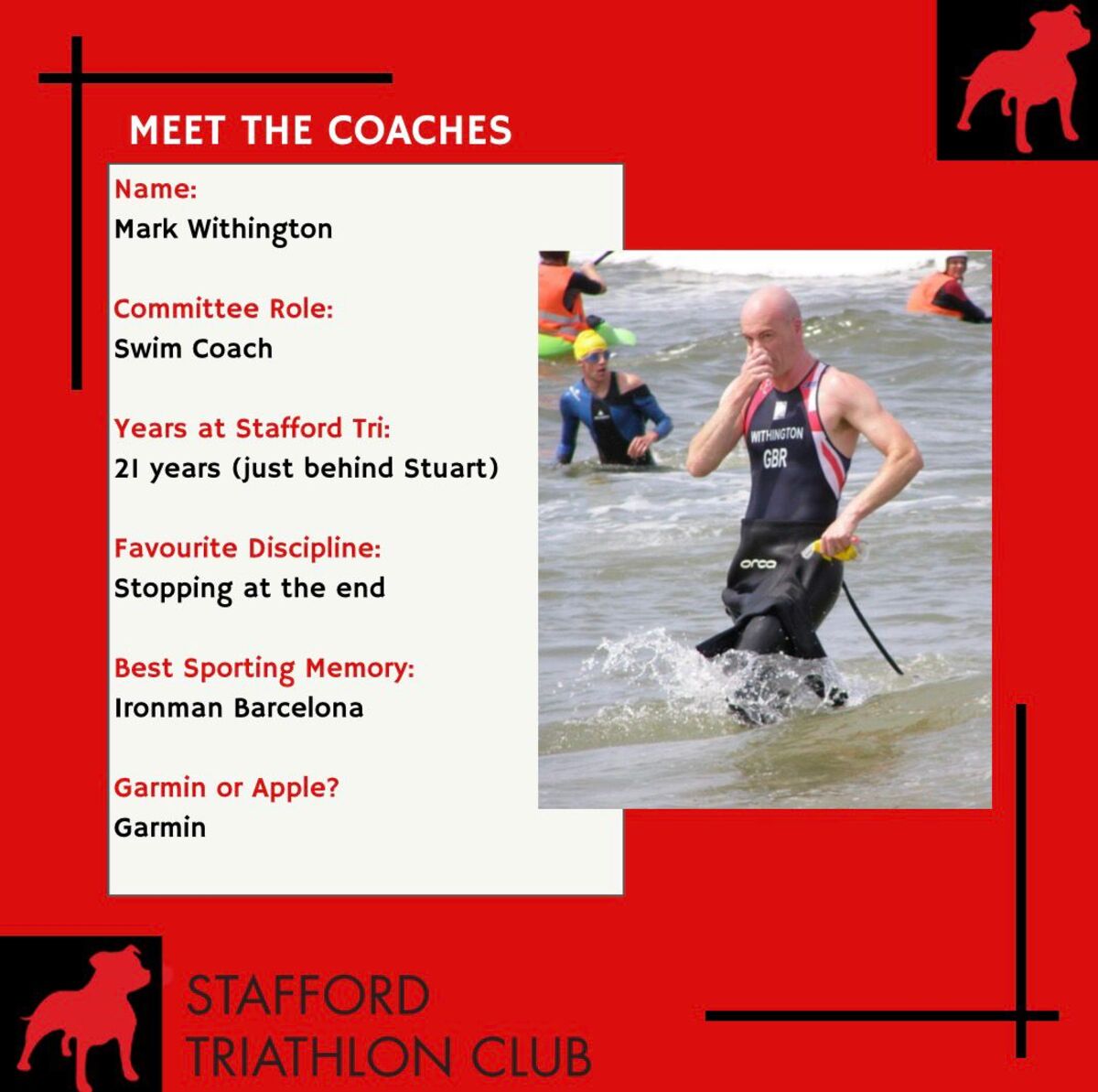 MEET THE COACHES

Name:
Mark Withington

Committee Role:
Swim Coach

Years at Stafford Tri:
21 years (just behind Stuart)

Favourite Discipline:
Stopping at the end

Best Sporting Memory:
Ironman Barcelona

Garmin or Apple?
Garmin

WITHINGTON
GBR
orca

STAFFORD
TRIATHLON CLUB